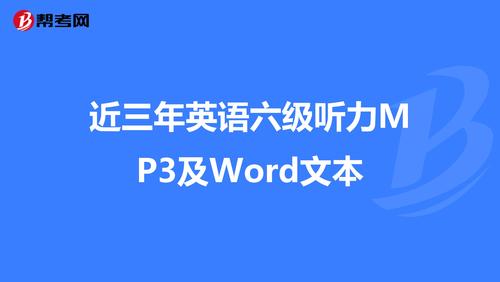 帮考网

近三年英语六级听力MP3及Word文本